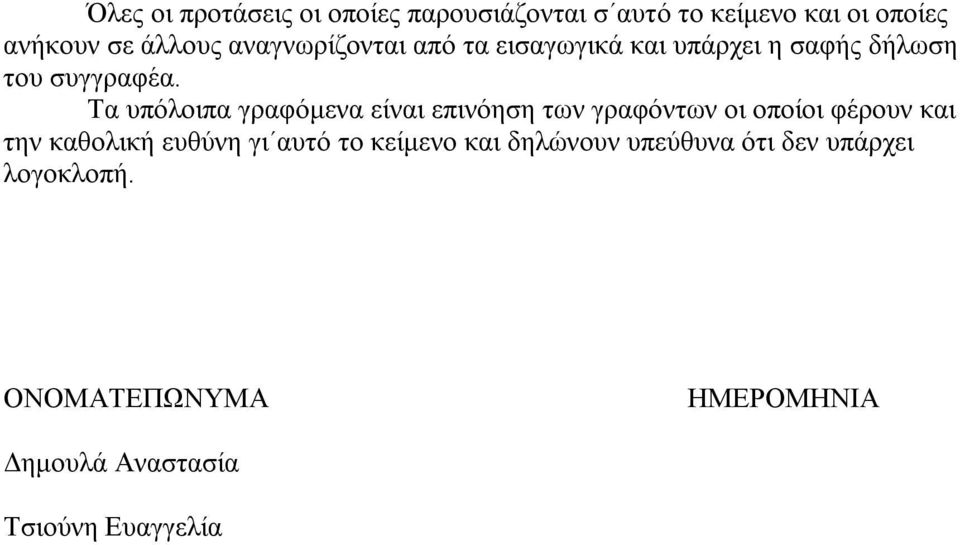 Όλες οι προτάσεις οι οποίες παρουσιάζονται σ΄αυτό το κείμενο και οι οποίες ανήκουν σε άλλους αναγνωρίζονται από τα εισαγωγικά και υπάρχει η σαφής δήλωση του συγγραφέα.

Τα υπόλοιπα γραφόμενα είναι επινόηση των γραφόντων οι οποίοι φέρουν και την καθολική ευθύνη γι΄αυτό το κείμενο και δηλώνουν υπεύθυνα ότι δεν υπάρχει λογοκλοπή.

ΟΝΟΜΑΤΕΠΩΝΥΜΑ

ΗΜΕΡΟΜΗΝΙΑ

Δημουλά Αναστασία

Τσιούνη Ευαγγελία